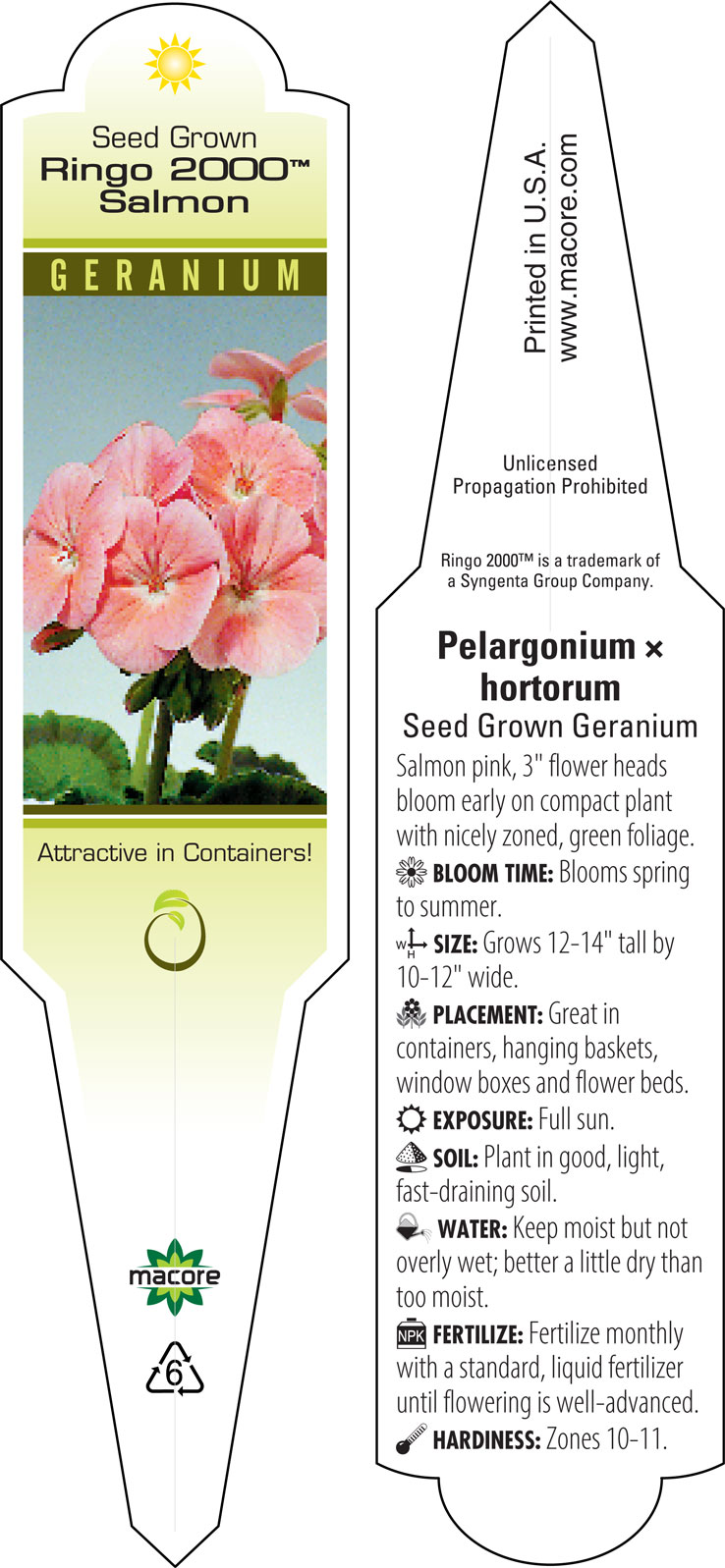 Seed Grown
Ringo 2000™
Salmon

GERANIUM

Attractive in Containers!

macore

6

Printed in U.S.A.
www.macore.com

Unlicensed
Propagation Prohibited

Ringo 2000™ is a trademark of a Syngenta Group Company.

Pelargonium × hortorum
Seed Grown Geranium

Salmon pink, 3" flower heads bloom early on compact plant with nicely zoned, green foliage.

BLOOM TIME: Blooms spring to summer.

W H SIZE: Grows 12-14" tall by 10-12" wide.

PLACEMENT: Great in containers, hanging baskets, window boxes and flower beds.

EXPOSURE: Full sun.

SOIL: Plant in good, light, fast-draining soil.

WATER: Keep moist but not overly wet; better a little dry than too moist.

NPK FERTILIZE: Fertilize monthly with a standard, liquid fertilizer until flowering is well-advanced.

HARDINESS: Zones 10-11.